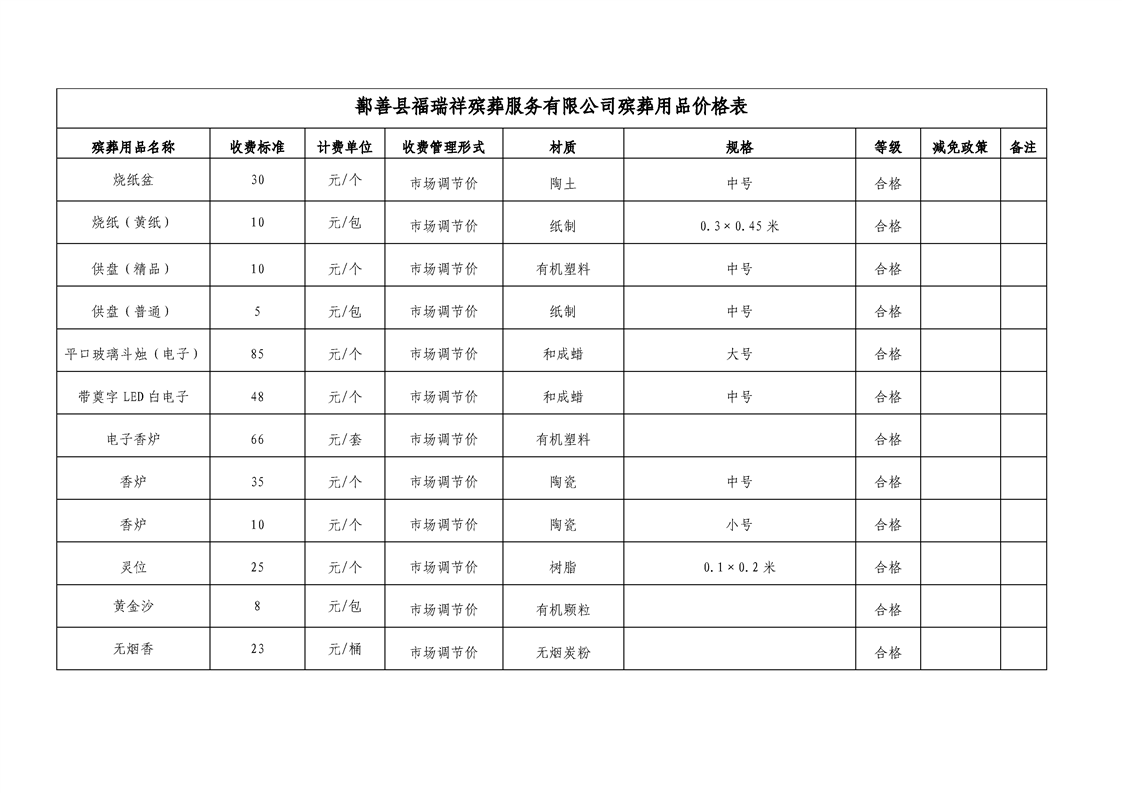 鄯善县福瑞祥殡葬服务有限公司殡葬用品价格表

| 殡葬用品名称 | 收费标准 | 计费单位 | 收费管理形式 | 材质 | 规格 | 等级 | 减免政策 | 备注 |
|---|---|---|---|---|---|---|---|---|
| 烧纸盆 | 30 | 元/个 | 市场调节价 | 陶土 | 中号 | 合格 | | |
| 烧纸（黄纸） | 10 | 元/包 | 市场调节价 | 纸制 | 0.3×0.45米 | 合格 | | |
| 供盘（精品） | 10 | 元/个 | 市场调节价 | 有机塑料 | 中号 | 合格 | | |
| 供盘（普通） | 5 | 元/包 | 市场调节价 | 纸制 | 中号 | 合格 | | |
| 平口玻璃斗烛（电子） | 85 | 元/个 | 市场调节价 | 和成蜡 | 大号 | 合格 | | |
| 带奠字LED白电子 | 48 | 元/个 | 市场调节价 | 和成蜡 | 中号 | 合格 | | |
| 电子香炉 | 66 | 元/套 | 市场调节价 | 有机塑料 | | 合格 | | |
| 香炉 | 35 | 元/个 | 市场调节价 | 陶瓷 | 中号 | 合格 | | |
| 香炉 | 10 | 元/个 | 市场调节价 | 陶瓷 | 小号 | 合格 | | |
| 灵位 | 25 | 元/个 | 市场调节价 | 树脂 | 0.1×0.2米 | 合格 | | |
| 黄金沙 | 8 | 元/包 | 市场调节价 | 有机颗粒 | | 合格 | | |
| 无烟香 | 23 | 元/桶 | 市场调节价 | 无烟炭粉 | | 合格 | | |